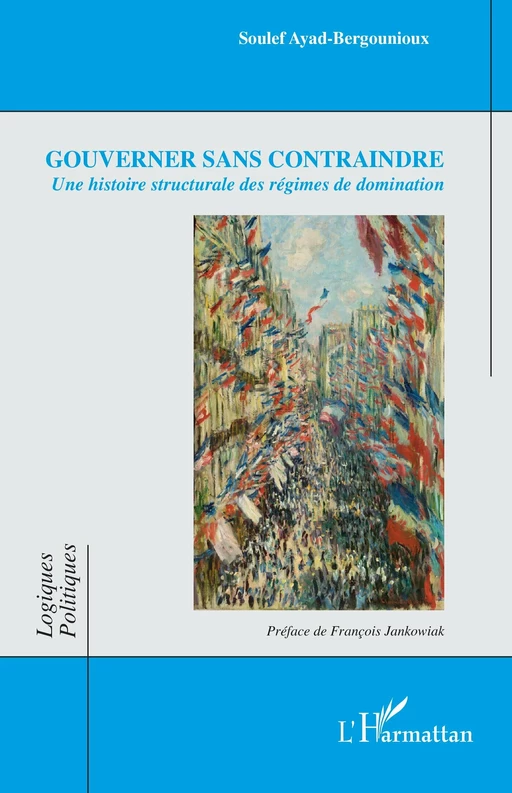 Soulef Ayad-Bergounioux

GOUVERNER SANS CONTRAINDRE
Une histoire structurale des régimes de domination

Logiques Politiques

Préface de François Jankowiak

L'Harmattan